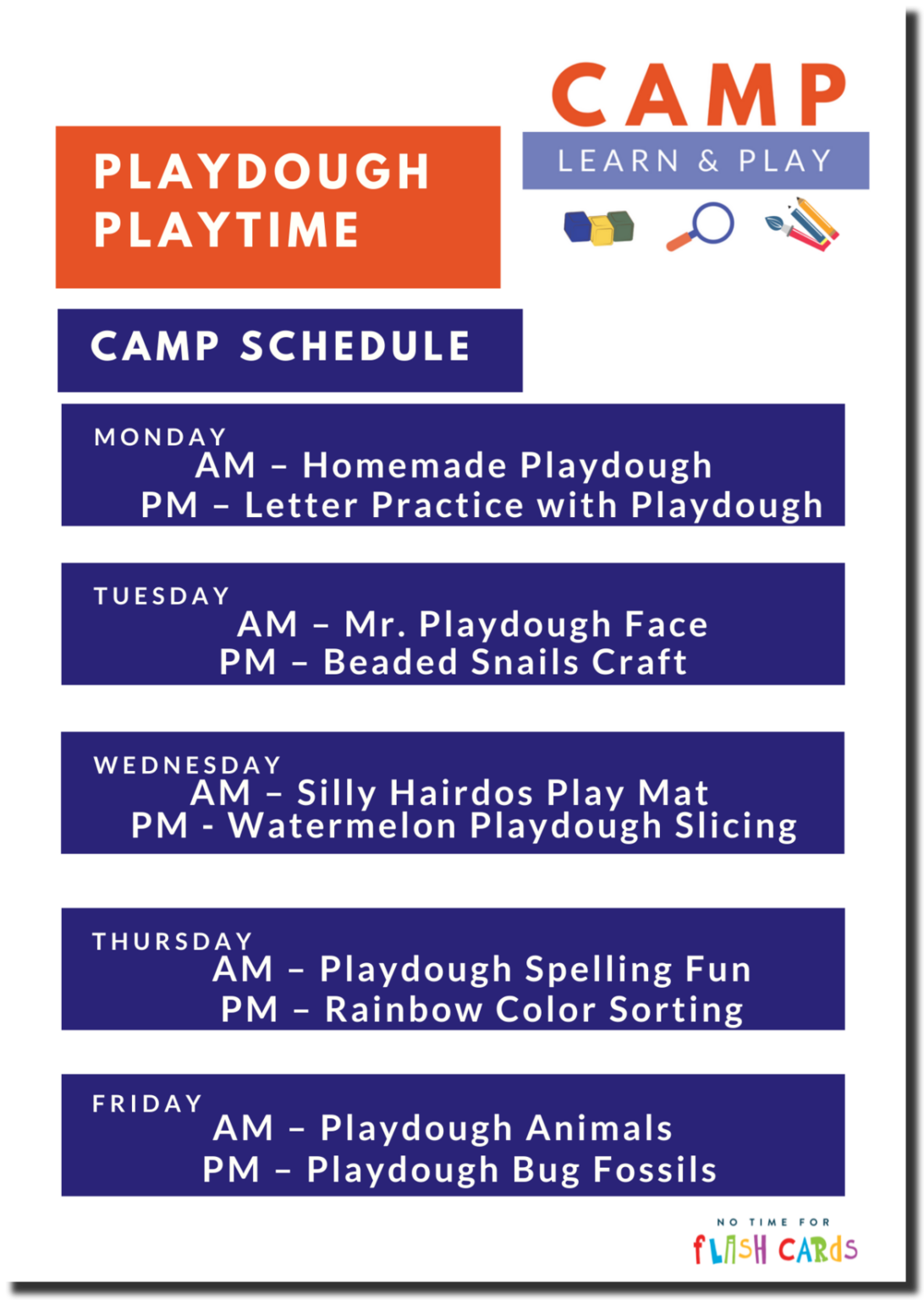 PLAYDOUGH PLAYTIME

CAMP
LEARN & PLAY

CAMP SCHEDULE

MONDAY
AM – Homemade Playdough
PM – Letter Practice with Playdough

TUESDAY
AM – Mr. Playdough Face
PM – Beaded Snails Craft

WEDNESDAY
AM – Silly Hairdos Play Mat
PM - Watermelon Playdough Slicing

THURSDAY
AM – Playdough Spelling Fun
PM – Rainbow Color Sorting

FRIDAY
AM – Playdough Animals
PM – Playdough Bug Fossils

NO TIME FOR
FLASH CARDS